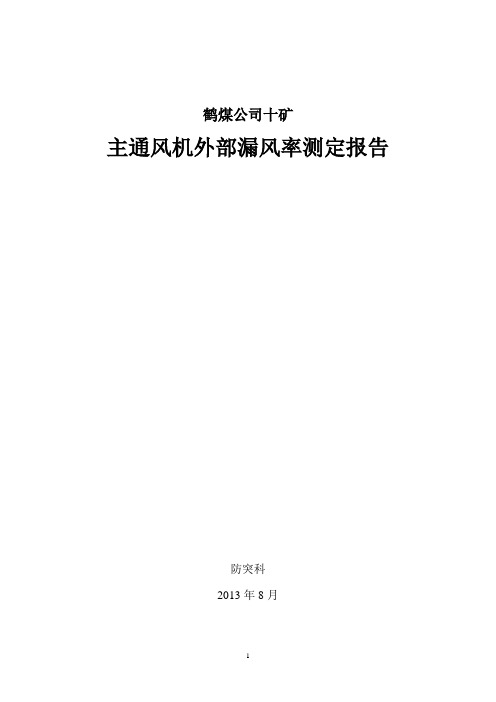 鹤煤公司十矿

主通风机外部漏风率测定报告

防突科

2013 年 8 月

1